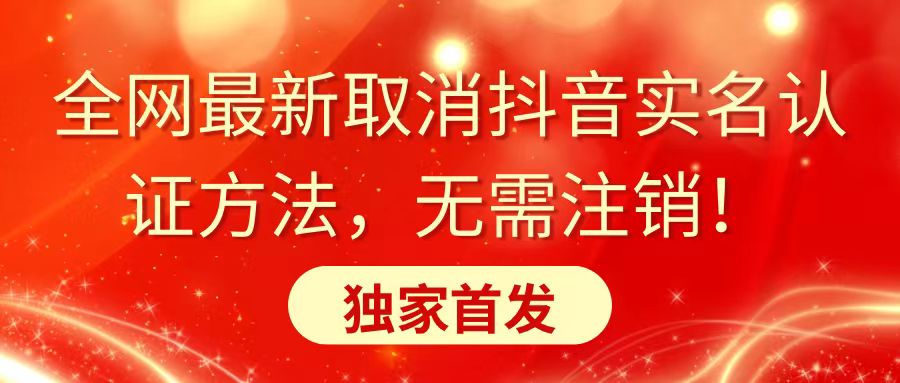 全网最新取消抖音实名认证方法，无需注销！

独家首发